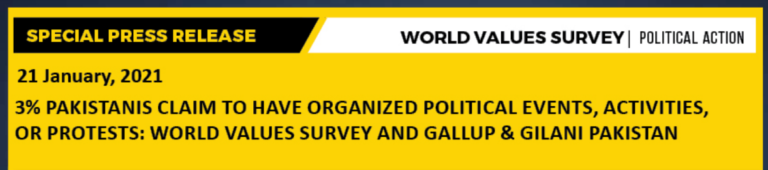 SPECIAL PRESS RELEASE

WORLD VALUES SURVEY | POLITICAL ACTION

21 January, 2021

3% PAKISTANIS CLAIM TO HAVE ORGANIZED POLITICAL EVENTS, ACTIVITIES, OR PROTESTS: WORLD VALUES SURVEY AND GALLUP & GILANI PAKISTAN